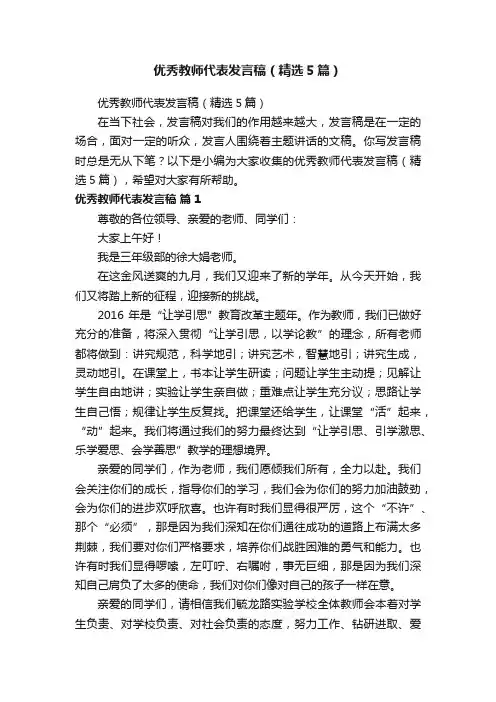 优秀教师代表发言稿（精选5篇）

优秀教师代表发言稿（精选5篇）

在当下社会，发言稿对我们的作用越来越大，发言稿是在一定的场合，面对一定的听众，发言人围绕着主题讲话的文稿。你写发言稿时总是无从下笔？以下是小编为大家收集的优秀教师代表发言稿（精选5篇），希望对大家有所帮助。

优秀教师代表发言稿 篇1

尊敬的各位领导、亲爱的老师、同学们：

大家上午好！

我是三年级部的徐大娟老师。

在这金风送爽的九月，我们又迎来了新的学年。从今天开始，我们又将踏上新的征程，迎接新的挑战。

2016年是“让学引思”教育改革主题年。作为教师，我们已做好充分的准备，将深入贯彻“让学引思，以学论教”的理念，所有老师都将做到：讲究规范，科学地引；讲究艺术，智慧地引；讲究生成，灵动地引。在课堂上，书本让学生研读；问题让学生主动提；见解让学生自由地讲；实验让学生亲自做；重难点让学生充分议；思路让学生自己悟；规律让学生反复找。把课堂还给学生，让课堂“活”起来，“动”起来。我们将通过我们的努力最终达到“让学引思、引学激思、乐学爱思、会学善思”教学的理想境界。

亲爱的同学们，作为老师，我们愿倾我们所有，全力以赴。我们会关注你们的成长，指导你们的学习，我们会为你们的努力加油鼓劲，会为你们的进步欢呼欣喜。也许有时我们显得很严厉，这个“不许”、那个“必须”，那是因为我们深知在你们通往成功的道路上布满太多荆棘，我们要对你们严格要求，培养你们战胜困难的勇气和能力。也许有时我们显得啰嗦，左叮咛、右嘱咐，事无巨细，那是因为我们深知自己肩负了太多的使命，我们对你们像对自己的孩子一样在意。

亲爱的同学们，请相信我们毓龙路实验学校全体教师会本着对学生负责、对学校负责、对社会负责的态度，努力工作、钻研进取、爱